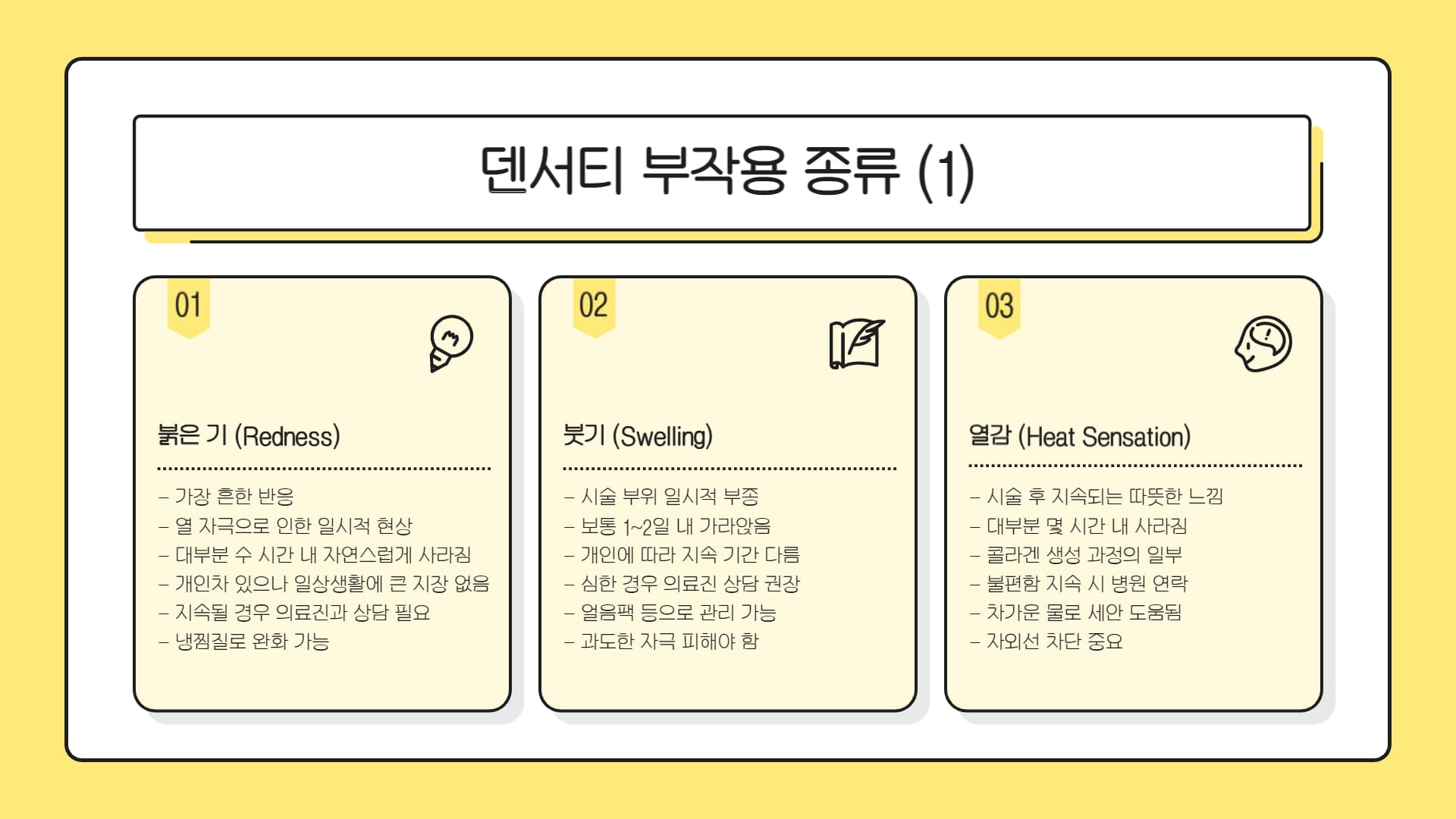 덴서티 부작용 종류 (1)

01

붉은 기 (Redness)

- 가장 흔한 반응
- 열 자극으로 인한 일시적 현상
- 대부분 수 시간 내 자연스럽게 사라짐
- 개인차 있으나 일상생활에 큰 지장 없음
- 지속될 경우 의료진과 상담 필요
- 냉찜질로 완화 가능

02

붓기 (Swelling)

- 시술 부위 일시적 부종
- 보통 1~2일 내 가라앉음
- 개인에 따라 지속 기간 다름
- 심한 경우 의료진 상담 권장
- 얼음팩 등으로 관리 가능
- 과도한 자극 피해야 함

03

열감 (Heat Sensation)

- 시술 후 지속되는 따뜻한 느낌
- 대부분 몇 시간 내 사라짐
- 콜라겐 생성 과정의 일부
- 불편함 지속 시 병원 연락
- 차가운 물로 세안 도움됨
- 자외선 차단 중요